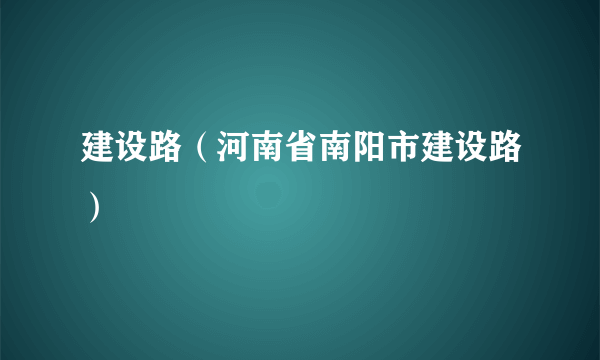 建设路（河南省南阳市建设路）